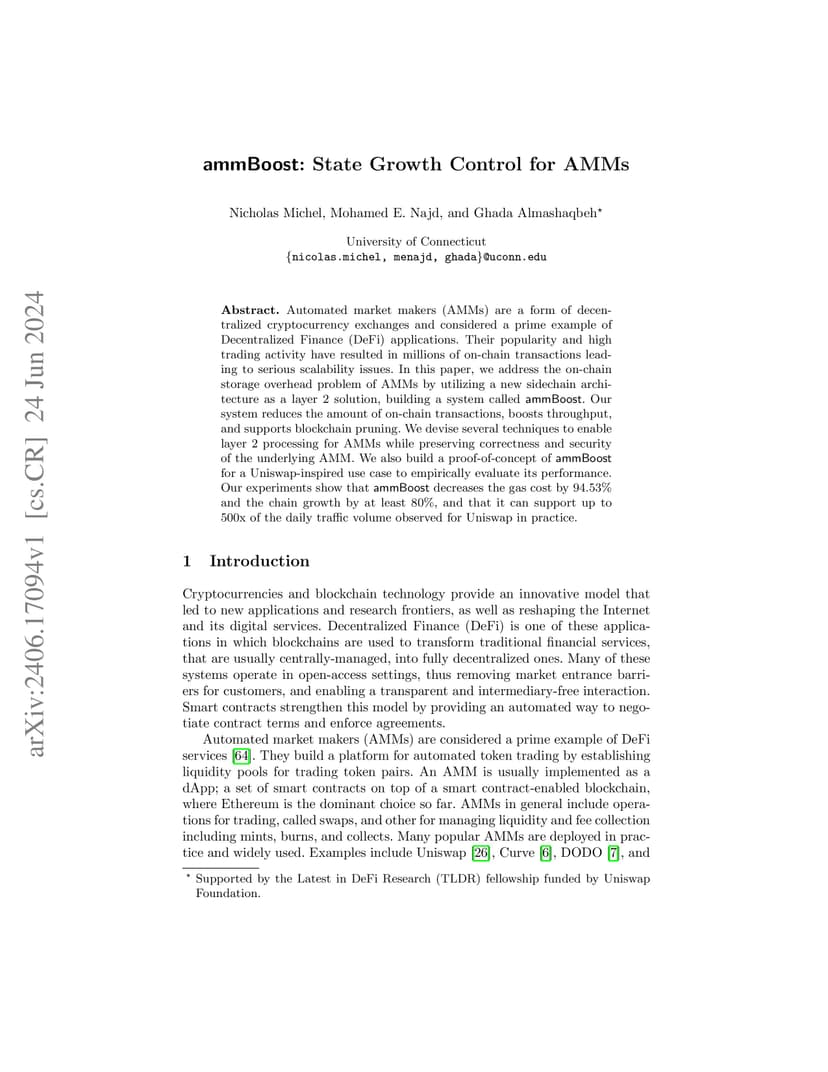 arXiv:2406.17094v1 [cs.CR] 24 Jun 2024

ammBoost: State Growth Control for AMMs

Nicholas Michel, Mohamed E. Najd, and Ghada Almashaqbeh*

University of Connecticut
{nicolas.michel, menajd, ghada}@uconn.edu

Abstract. Automated market makers (AMMs) are a form of decentralized cryptocurrency exchanges and considered a prime example of Decentralized Finance (DeFi) applications. Their popularity and high trading activity have resulted in millions of on-chain transactions leading to serious scalability issues. In this paper, we address the on-chain storage overhead problem of AMMs by utilizing a new sidechain architecture as a layer 2 solution, building a system called ammBoost. Our system reduces the amount of on-chain transactions, boosts throughput, and supports blockchain pruning. We devise several techniques to enable layer 2 processing for AMMs while preserving correctness and security of the underlying AMM. We also build a proof-of-concept of ammBoost for a Uniswap-inspired use case to empirically evaluate its performance. Our experiments show that ammBoost decreases the gas cost by 94.53% and the chain growth by at least 80%, and that it can support up to 500x of the daily traffic volume observed for Uniswap in practice.

1 Introduction

Cryptocurrencies and blockchain technology provide an innovative model that led to new applications and research frontiers, as well as reshaping the Internet and its digital services. Decentralized Finance (DeFi) is one of these applications in which blockchains are used to transform traditional financial services, that are usually centrally-managed, into fully decentralized ones. Many of these systems operate in open-access settings, thus removing market entrance barriers for customers, and enabling a transparent and intermediary-free interaction. Smart contracts strengthen this model by providing an automated way to negotiate contract terms and enforce agreements.

Automated market makers (AMMs) are considered a prime example of DeFi services [64]. They build a platform for automated token trading by establishing liquidity pools for trading token pairs. An AMM is usually implemented as a dApp; a set of smart contracts on top of a smart contract-enabled blockchain, where Ethereum is the dominant choice so far. AMMs in general include operations for trading, called swaps, and other for managing liquidity and fee collection including mints, burns, and collects. Many popular AMMs are deployed in practice and widely used. Examples include Uniswap [26], Curve [6], DODO [7], and

* Supported by the Latest in DeFi Research (TLDR) fellowship funded by Uniswap Foundation.